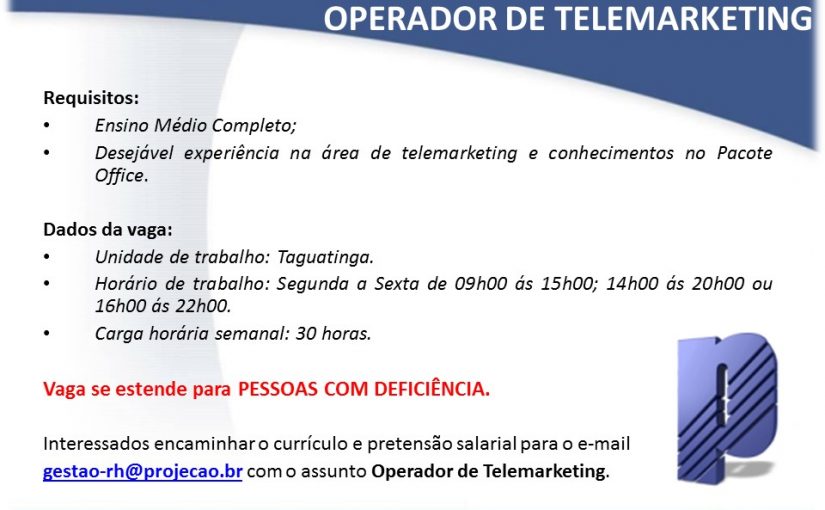 OPERADOR DE TELEMARKETING

Requisitos:
• Ensino Médio Completo;
• Desejável experiência na área de telemarketing e conhecimentos no Pacote Office.

Dados da vaga:
• Unidade de trabalho: Taguatinga.
• Horário de trabalho: Segunda a Sexta de 09h00 ás 15h00; 14h00 ás 20h00 ou 16h00 ás 22h00.
• Carga horária semanal: 30 horas.

Vaga se estende para PESSOAS COM DEFICIÊNCIA.

Interessados encaminhar o currículo e pretensão salarial para o e-mail gestao-rh@projecao.br com o assunto Operador de Telemarketing.